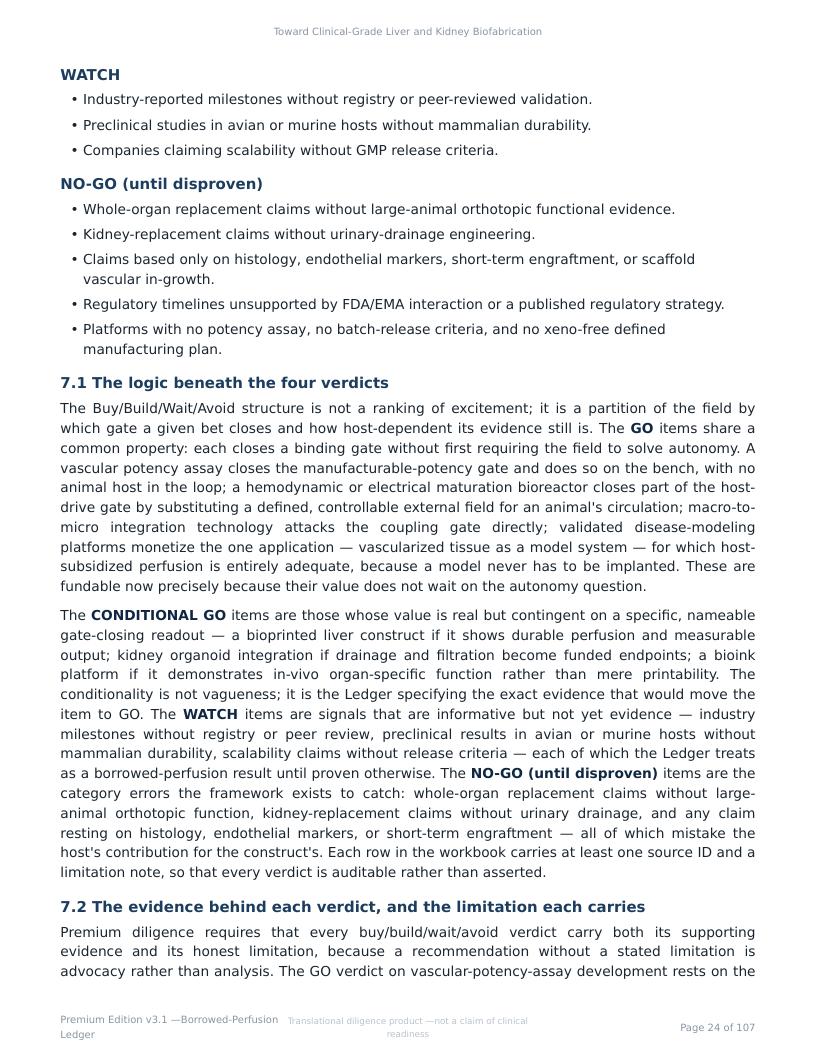 Toward Clinical-Grade Liver and Kidney Biofabrication

WATCH

• Industry-reported milestones without registry or peer-reviewed validation.
• Preclinical studies in avian or murine hosts without mammalian durability.
• Companies claiming scalability without GMP release criteria.

NO-GO (until disproven)

• Whole-organ replacement claims without large-animal orthotopic functional evidence.
• Kidney-replacement claims without urinary-drainage engineering.
• Claims based only on histology, endothelial markers, short-term engraftment, or scaffold vascular in-growth.
• Regulatory timelines unsupported by FDA/EMA interaction or a published regulatory strategy.
• Platforms with no potency assay, no batch-release criteria, and no xeno-free defined manufacturing plan.

7.1 The logic beneath the four verdicts

The Buy/Build/Wait/Avoid structure is not a ranking of excitement; it is a partition of the field by which gate a given bet closes and how host-dependent its evidence still is. The GO items share a common property: each closes a binding gate without first requiring the field to solve autonomy. A vascular potency assay closes the manufacturable-potency gate and does so on the bench, with no animal host in the loop; a hemodynamic or electrical maturation bioreactor closes part of the host-drive gate by substituting a defined, controllable external field for an animal's circulation; macro-to-micro integration technology attacks the coupling gate directly; validated disease-modeling platforms monetize the one application — vascularized tissue as a model system — for which host-subsidized perfusion is entirely adequate, because a model never has to be implanted. These are fundable now precisely because their value does not wait on the autonomy question.

The CONDITIONAL GO items are those whose value is real but contingent on a specific, nameable gate-closing readout — a bioprinted liver construct if it shows durable perfusion and measurable output; kidney organoid integration if drainage and filtration become funded endpoints; a bioink platform if it demonstrates in-vivo organ-specific function rather than mere printability. The conditionality is not vagueness; it is the Ledger specifying the exact evidence that would move the item to GO. The WATCH items are signals that are informative but not yet evidence — industry milestones without registry or peer review, preclinical results in avian or murine hosts without mammalian durability, scalability claims without release criteria — each of which the Ledger treats as a borrowed-perfusion result until proven otherwise. The NO-GO (until disproven) items are the category errors the framework exists to catch: whole-organ replacement claims without large-animal orthotopic function, kidney-replacement claims without urinary drainage, and any claim resting on histology, endothelial markers, or short-term engraftment — all of which mistake the host's contribution for the construct's. Each row in the workbook carries at least one source ID and a limitation note, so that every verdict is auditable rather than asserted.

7.2 The evidence behind each verdict, and the limitation each carries

Premium diligence requires that every buy/build/wait/avoid verdict carry both its supporting evidence and its honest limitation, because a recommendation without a stated limitation is advocacy rather than analysis. The GO verdict on vascular-potency-assay development rests on the

Premium Edition v3.1 —Borrowed-Perfusion Ledger

Translational diligence product —not a claim of clinical readiness

Page 24 of 107